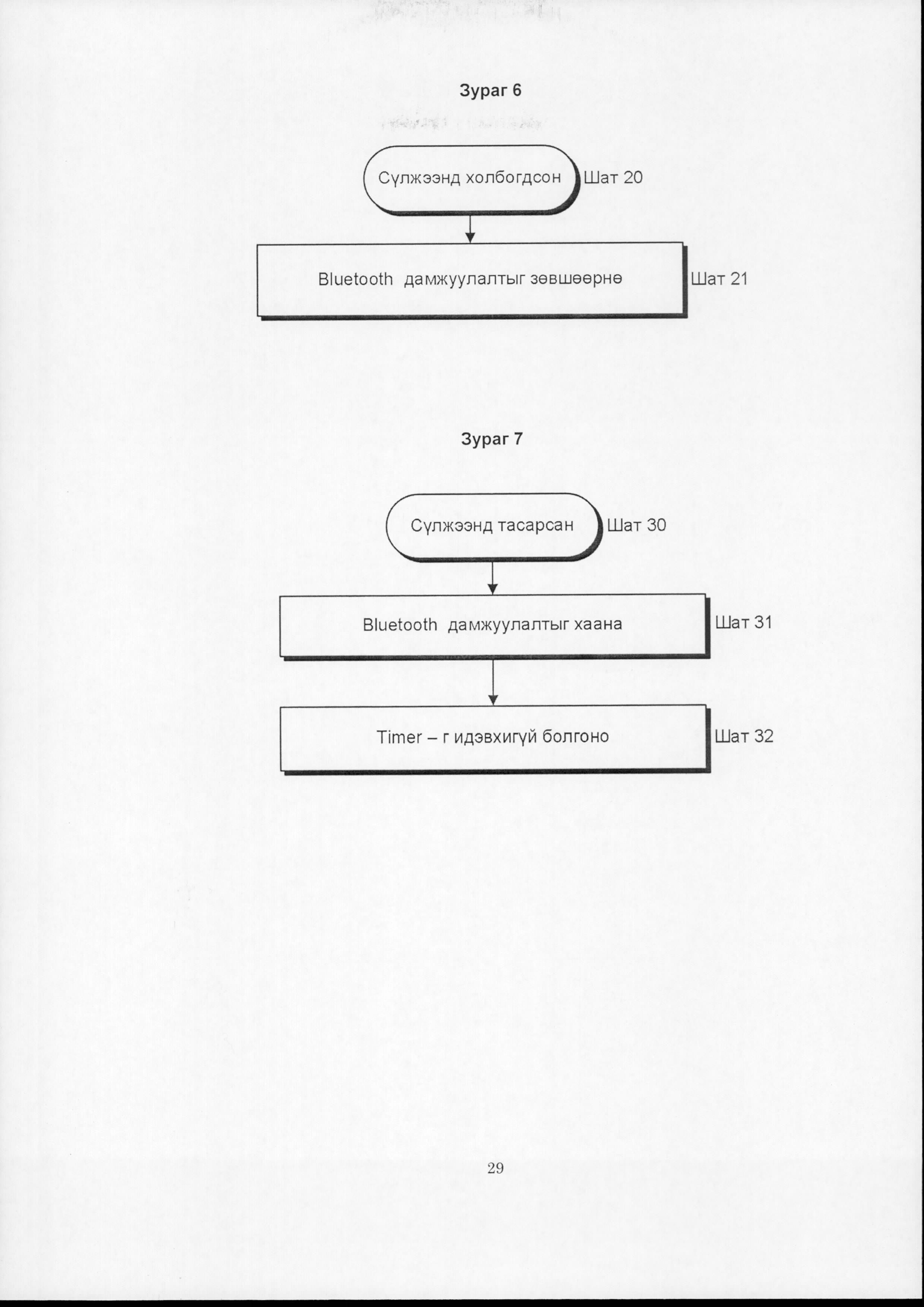 Зураг 6

Сүлжээнд холбогдсон

Шат 20

Bluetooth дамжуулалтыг зөвшөөрнө

Шат 21

Зураг 7

Сүлжээнд тасарсан

Шат 30

Bluetooth дамжуулалтыг хаана

Шат 31

Timer – г идэвхигүй болгоно

Шат 32

29